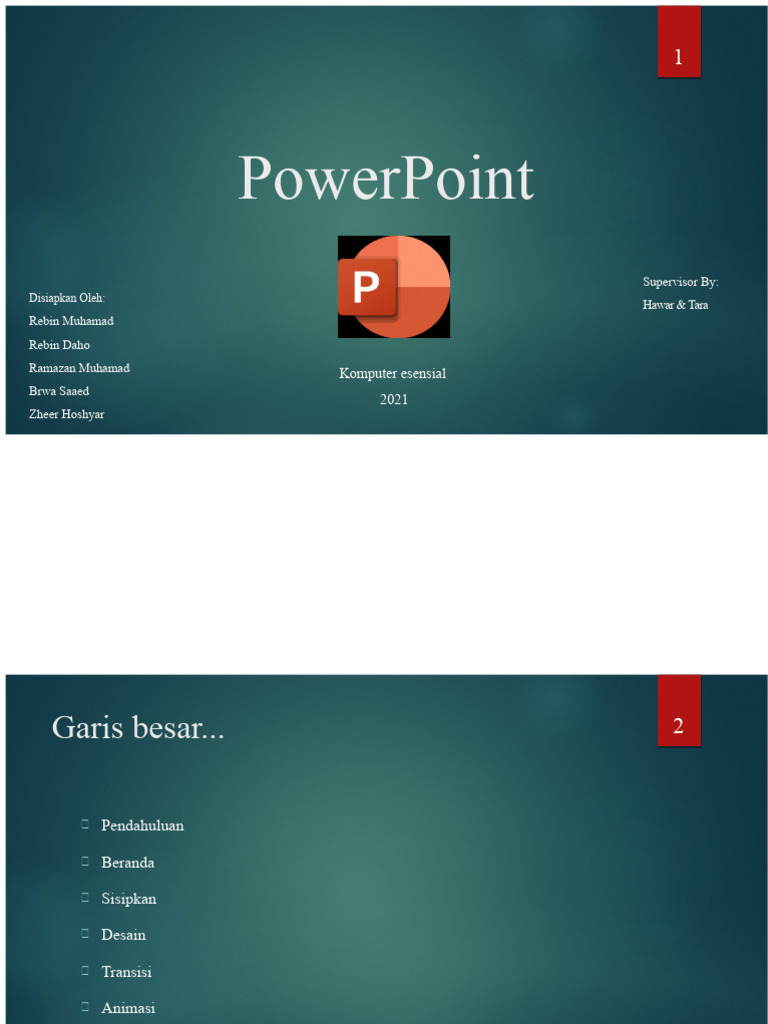 1

PowerPoint

P

Disiapkan Oleh:
Rebin Muhamad
Rebin Daho
Ramazan Muhamad
Brwa Saaed
Zheer Hoshyar

Komputer esensial
2021

Supervisor By:
Hawar & Tara

Garis besar...

2

Pendahuluan
Beranda
Sisipkan
Desain
Transisi
Animasi